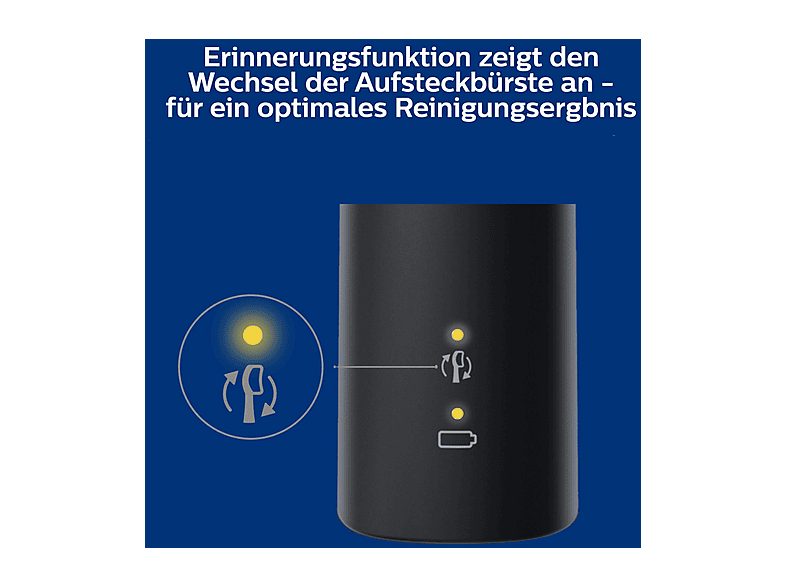 Erinnerungsfunktion zeigt den Wechsel der Aufsteckbürste an – für ein optimales Reinigungsergbnis